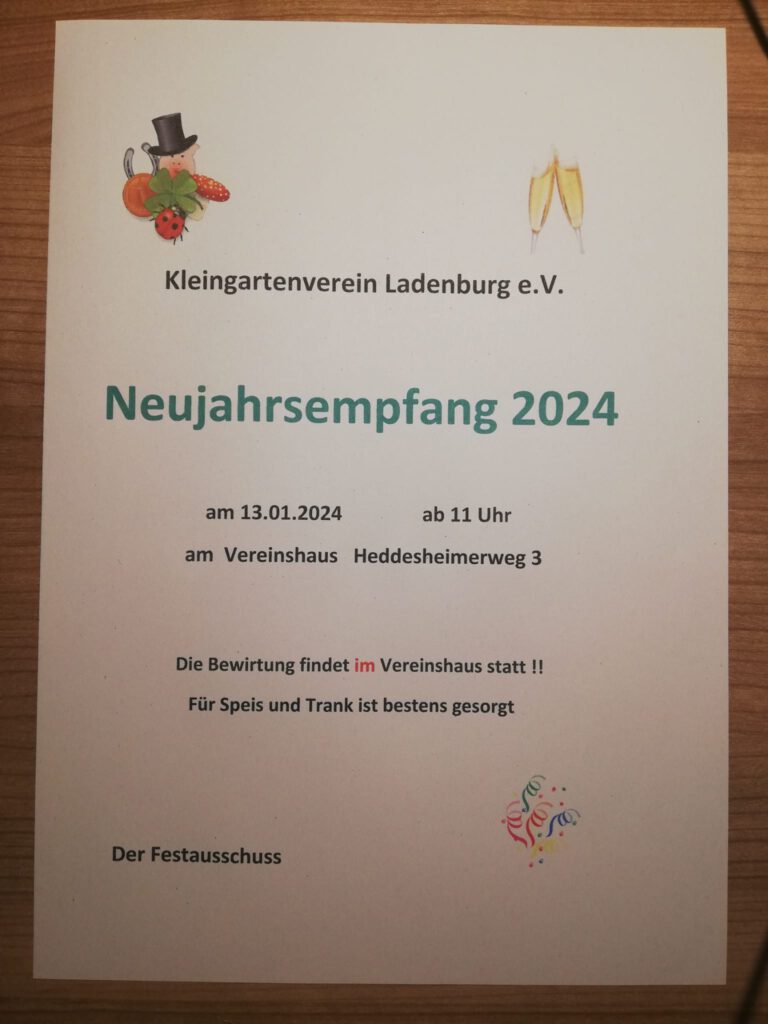 Kleingartenverein Ladenburg e.V.

Neujahrsempfang 2024

am 13.01.2024 ab 11 Uhr

am Vereinshaus Heddesheimerweg 3

Die Bewirtung findet im Vereinshaus statt !!

Für Speis und Trank ist bestens gesorgt

Der Festausschuss